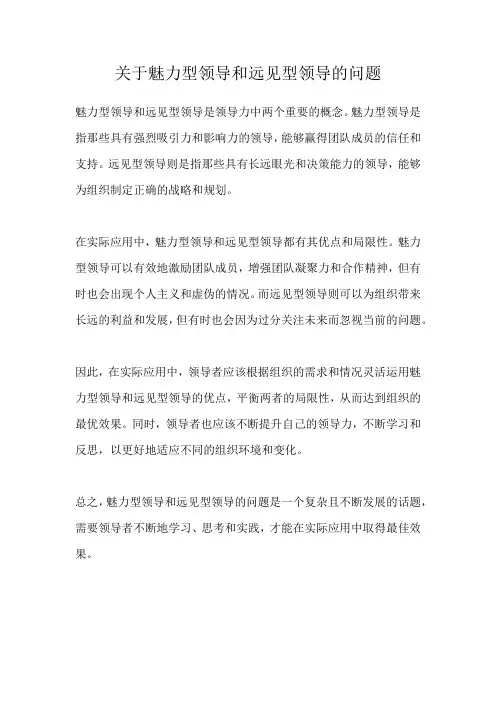 关于魅力型领导和远见型领导的问题

魅力型领导和远见型领导是领导力中两个重要的概念。魅力型领导是指那些具有强烈吸引力和影响力的领导，能够赢得团队成员的信任和支持。远见型领导则是指那些具有长远眼光和决策能力的领导，能够为组织制定正确的战略和规划。

在实际应用中，魅力型领导和远见型领导都有其优点和局限性。魅力型领导可以有效地激励团队成员，增强团队凝聚力和合作精神，但有时也会出现个人主义和虚伪的情况。而远见型领导则可以为组织带来长远的利益和发展，但有时也会因为过分关注未来而忽视当前的问题。

因此，在实际应用中，领导者应该根据组织的需求和情况灵活运用魅力型领导和远见型领导的优点，平衡两者的局限性，从而达到组织的最优效果。同时，领导者也应该不断提升自己的领导力，不断学习和反思，以更好地适应不同的组织环境和变化。

总之，魅力型领导和远见型领导的问题是一个复杂且不断发展的话题，需要领导者不断地学习、思考和实践，才能在实际应用中取得最佳效果。